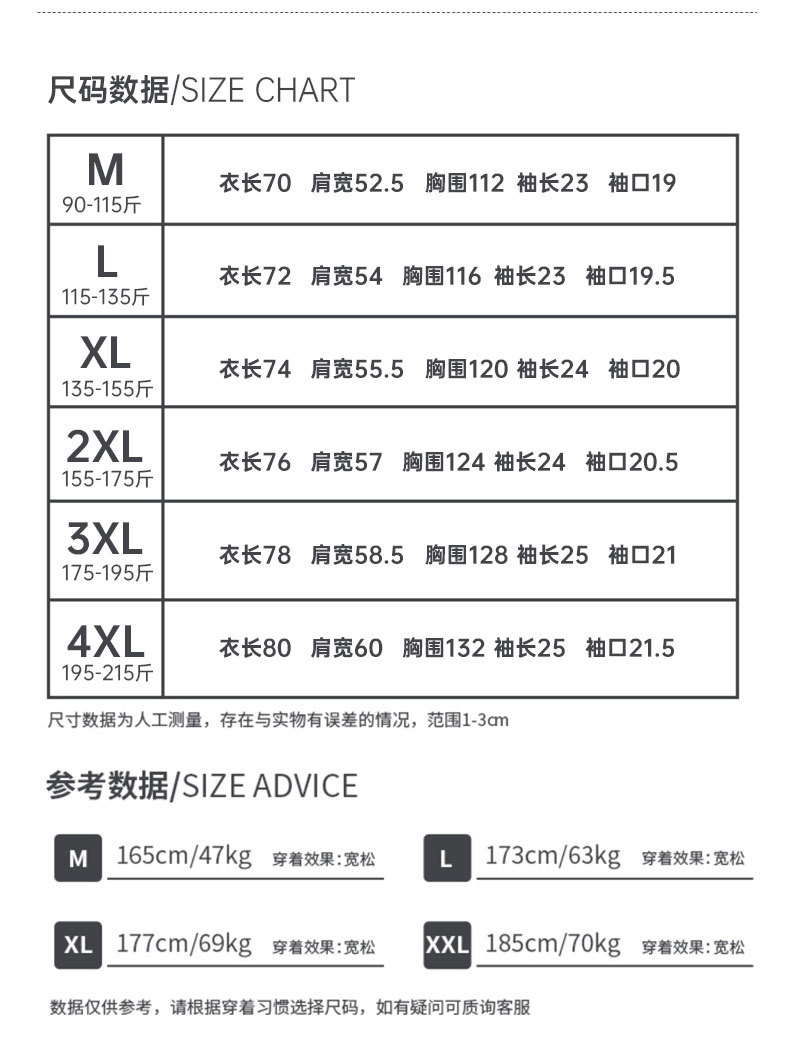 尺码数据/SIZE CHART

| M 90-115斤 | 衣长70 肩宽52.5 胸围112 袖长23 袖口19 |
|---|---|
| L 115-135斤 | 衣长72 肩宽54 胸围116 袖长23 袖口19.5 |
| XL 135-155斤 | 衣长74 肩宽55.5 胸围120 袖长24 袖口20 |
| 2XL 155-175斤 | 衣长76 肩宽57 胸围124 袖长24 袖口20.5 |
| 3XL 175-195斤 | 衣长78 肩宽58.5 胸围128 袖长25 袖口21 |
| 4XL 195-215斤 | 衣长80 肩宽60 胸围132 袖长25 袖口21.5 |

尺寸数据为人工测量，存在与实物有误差的情况，范围1-3cm

参考数据/SIZE ADVICE

M 165cm/47kg 穿着效果:宽松

L 173cm/63kg 穿着效果:宽松

XL 177cm/69kg 穿着效果:宽松

XXL 185cm/70kg 穿着效果:宽松

数据仅供参考，请根据穿着习惯选择尺码，如有疑问可质询客服